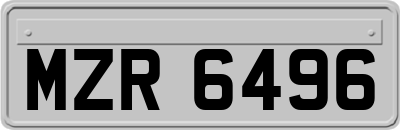 MZR 6496